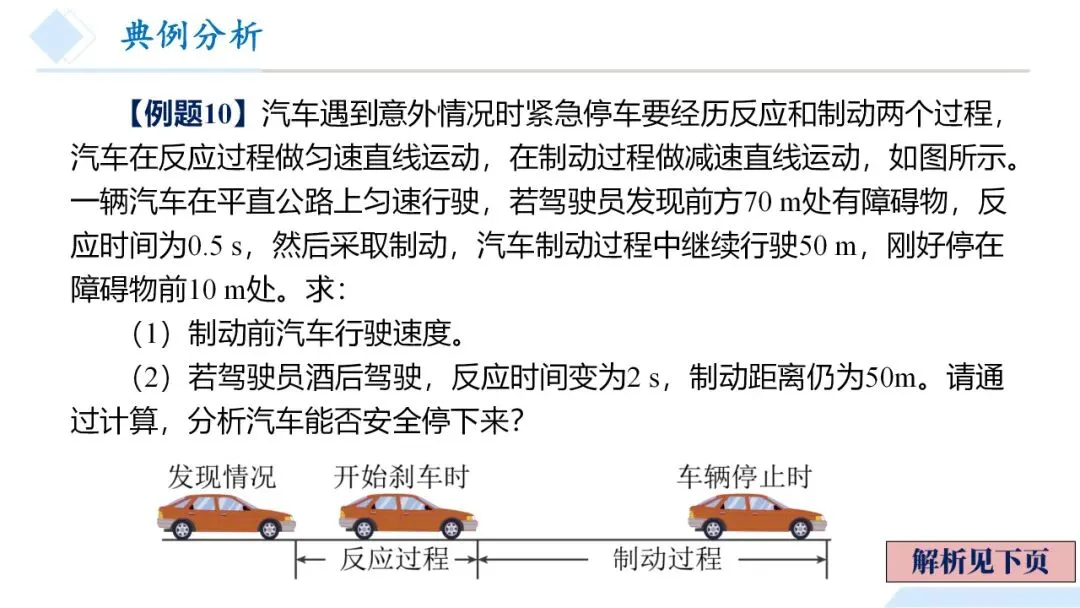 典例分析

【例题10】汽车遇到意外情况时紧急停车要经历反应和制动两个过程，汽车在反应过程做匀速直线运动，在制动过程做减速直线运动，如图所示。一辆汽车在平直公路上匀速行驶，若驾驶员发现前方70 m处有障碍物，反应时间为0.5 s，然后采取制动，汽车制动过程中继续行驶50 m，刚好停在障碍物前10 m处。求：

（1）制动前汽车行驶速度。

（2）若驾驶员酒后驾驶，反应时间变为2 s，制动距离仍为50m。请通过计算，分析汽车能否安全停下来？

发现情况
开始刹车时
车辆停止时
反应过程
制动过程

解析见下页